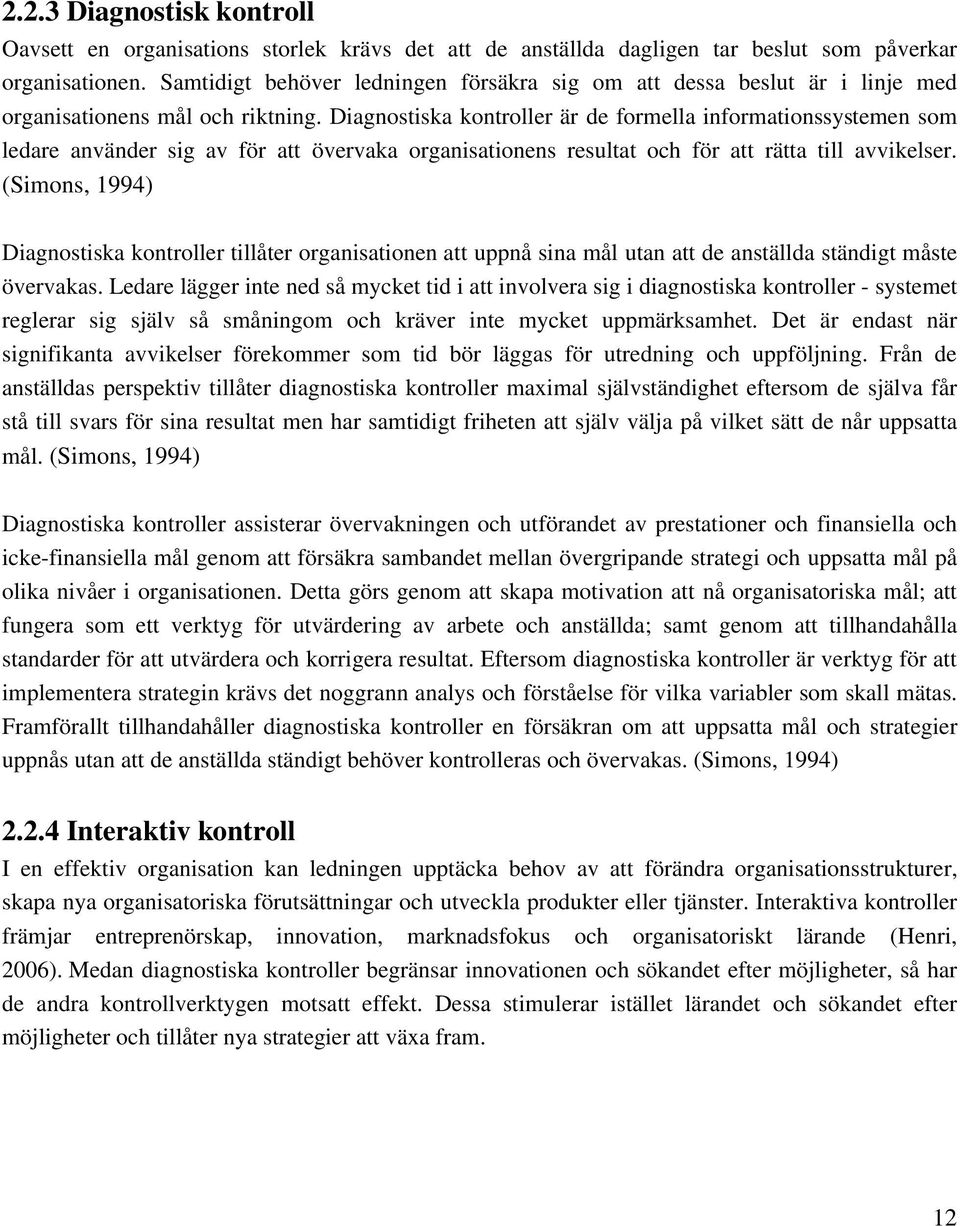 2.2.3 Diagnostisk kontroll

Oavsett en organisations storlek krävs det att de anställda dagligen tar beslut som påverkar organisationen. Samtidigt behöver ledningen försäkra sig om att dessa beslut är i linje med organisationens mål och riktning. Diagnostiska kontroller är de formella informationssystemen som ledare använder sig av för att övervaka organisationens resultat och för att rätta till avvikelser. (Simons, 1994)

Diagnostiska kontroller tillåter organisationen att uppnå sina mål utan att de anställda ständigt måste övervakas. Ledare lägger inte ned så mycket tid i att involvera sig i diagnostiska kontroller - systemet reglerar sig själv så småningom och kräver inte mycket uppmärksamhet. Det är endast när signifikanta avvikelser förekommer som tid bör läggas för utredning och uppföljning. Från de anställdas perspektiv tillåter diagnostiska kontroller maximal självständighet eftersom de själva får stå till svars för sina resultat men har samtidigt friheten att själv välja på vilket sätt de når uppsatta mål. (Simons, 1994)

Diagnostiska kontroller assisterar övervakningen och utförandet av prestationer och finansiella och icke-finansiella mål genom att försäkra sambandet mellan övergripande strategi och uppsatta mål på olika nivåer i organisationen. Detta görs genom att skapa motivation att nå organisatoriska mål; att fungera som ett verktyg för utvärdering av arbete och anställda; samt genom att tillhandahålla standarder för att utvärdera och korrigera resultat. Eftersom diagnostiska kontroller är verktyg för att implementera strategin krävs det noggrann analys och förståelse för vilka variabler som skall mätas. Framförallt tillhandahåller diagnostiska kontroller en försäkran om att uppsatta mål och strategier uppnås utan att de anställda ständigt behöver kontrolleras och övervakas. (Simons, 1994)

2.2.4 Interaktiv kontroll

I en effektiv organisation kan ledningen upptäcka behov av att förändra organisationsstrukturer, skapa nya organisatoriska förutsättningar och utveckla produkter eller tjänster. Interaktiva kontroller främjar entreprenörskap, innovation, marknadsfokus och organisatoriskt lärande (Henri, 2006). Medan diagnostiska kontroller begränsar innovationen och sökandet efter möjligheter, så har de andra kontrollverktygen motsatt effekt. Dessa stimulerar istället lärandet och sökandet efter möjligheter och tillåter nya strategier att växa fram.

12